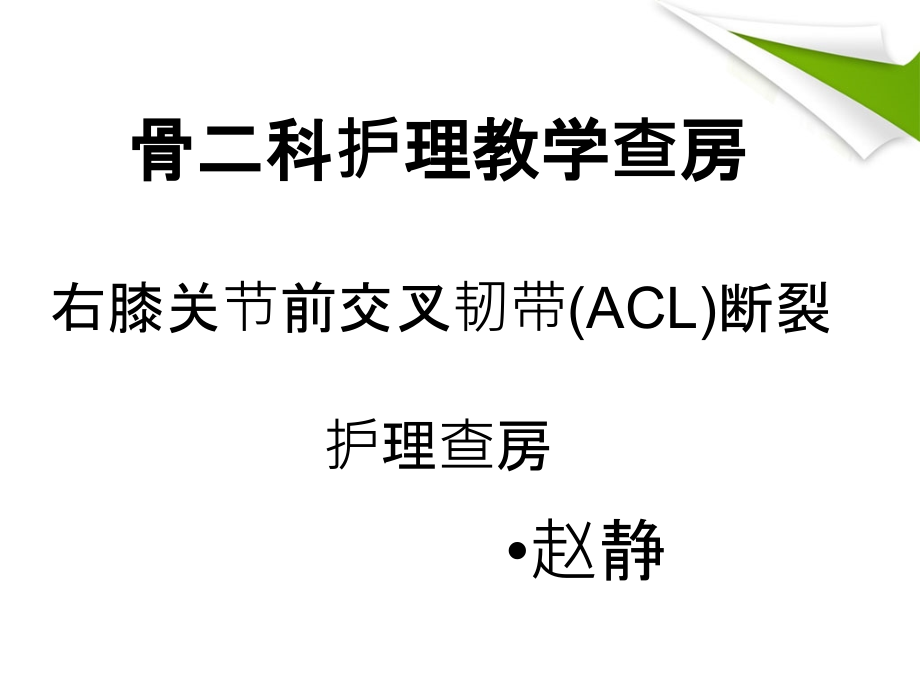 骨二科护理教学查房

右膝关节前交叉韧带(ACL)断裂

护理查房

•赵静